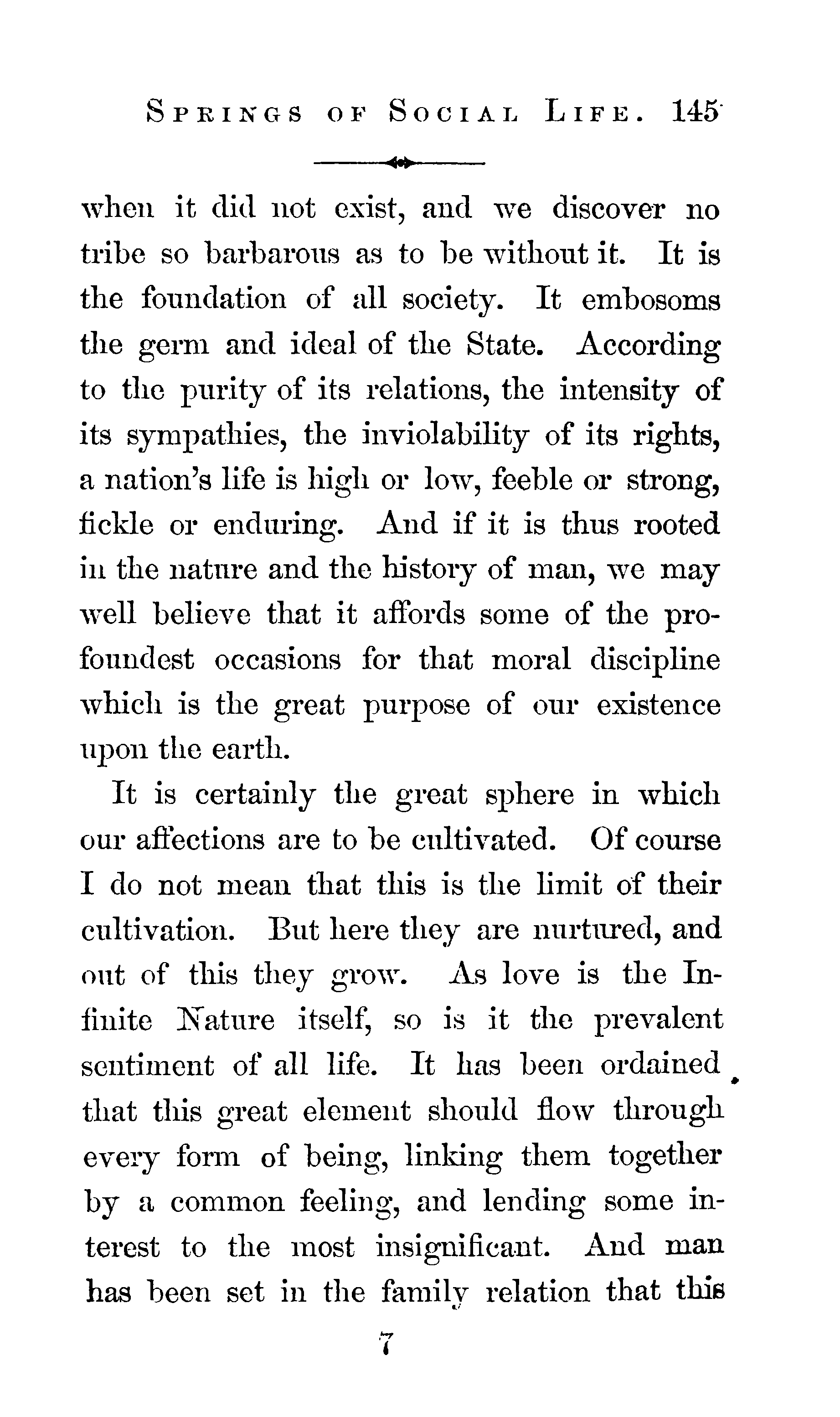 SPRINGS OF SOCIAL LIFE. 145

when it did not exist, and we discover no tribe so barbarous as to be without it. It is the foundation of all society. It embosoms the germ and ideal of the State. According to the purity of its relations, the intensity of its sympathies, the inviolability of its rights, a nation's life is high or low, feeble or strong, fickle or enduring. And if it is thus rooted in the nature and the history of man, we may well believe that it affords some of the profoundest occasions for that moral discipline which is the great purpose of our existence upon the earth.

It is certainly the great sphere in which our affections are to be cultivated. Of course I do not mean that this is the limit of their cultivation. But here they are nurtured, and out of this they grow. As love is the Infinite Nature itself, so is it the prevalent sentiment of all life. It has been ordained that this great element should flow through every form of being, linking them together by a common feeling, and lending some interest to the most insignificant. And man has been set in the family relation that this

7